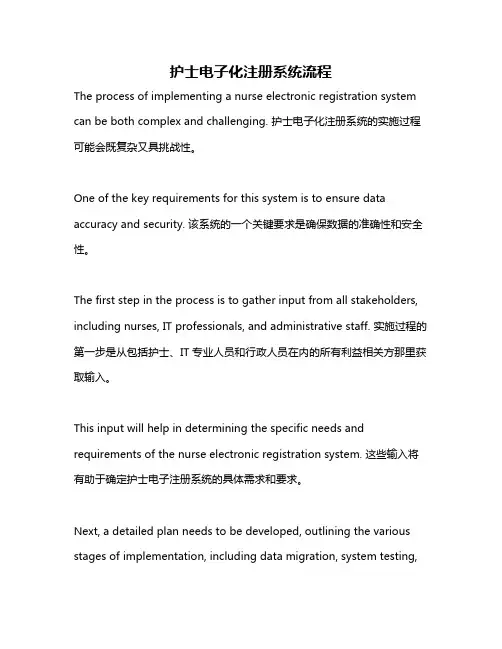 护士电子化注册系统流程

The process of implementing a nurse electronic registration system can be both complex and challenging. 护士电子化注册系统的实施过程可能会既复杂又具挑战性。

One of the key requirements for this system is to ensure data accuracy and security. 该系统的一个关键要求是确保数据的准确性和安全性。

The first step in the process is to gather input from all stakeholders, including nurses, IT professionals, and administrative staff. 实施过程的第一步是从包括护士、IT 专业人员和行政人员在内的所有利益相关方那里获取输入。

This input will help in determining the specific needs and requirements of the nurse electronic registration system. 这些输入将有助于确定护士电子注册系统的具体需求和要求。

Next, a detailed plan needs to be developed, outlining the various stages of implementation, including data migration, system testing,